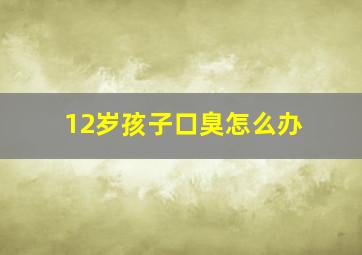 12岁孩子口臭怎么办